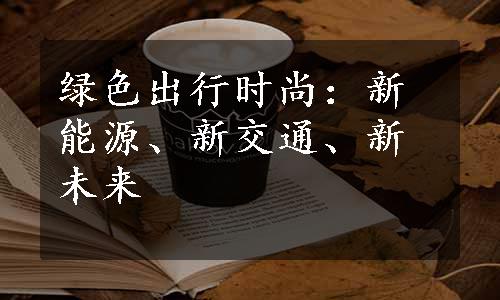 绿色出行时尚：新能源、新交通、新未来